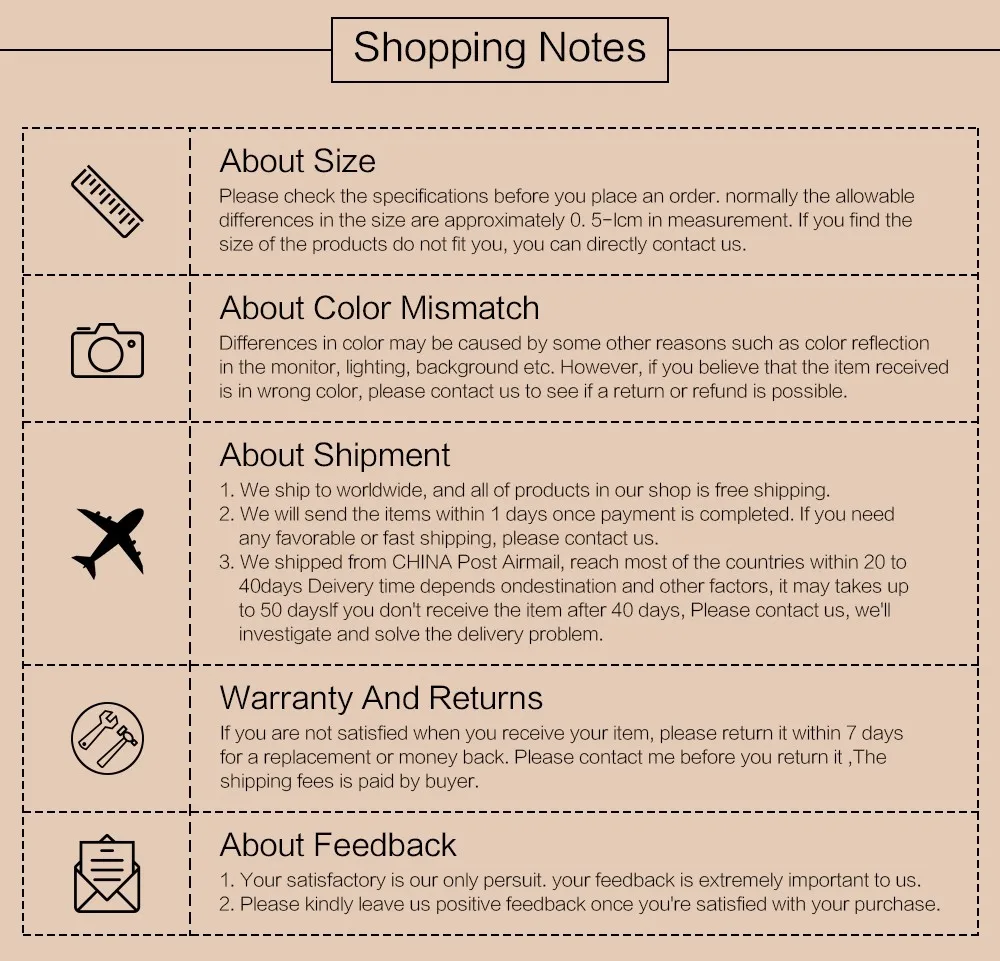 Shopping Notes

About Size

Please check the specifications before you place an order. normally the allowable differences in the size are approximately 0. 5-lcm in measurement. If you find the size of the products do not fit you, you can directly contact us.

About Color Mismatch

Differences in color may be caused by some other reasons such as color reflection in the monitor, lighting, background etc. However, if you believe that the item received is in wrong color, please contact us to see if a return or refund is possible.

About Shipment

1. We ship to worldwide, and all of products in our shop is free shipping.
2. We will send the items within 1 days once payment is completed. If you need any favorable or fast shipping, please contact us.
3. We shipped from CHINA Post Airmail, reach most of the countries within 20 to 40days Deivery time depends ondestination and other factors, it may takes up to 50 daysIf you don't receive the item after 40 days, Please contact us, we'll investigate and solve the delivery problem.

Warranty And Returns

If you are not satisfied when you receive your item, please return it within 7 days for a replacement or money back. Please contact me before you return it ,The shipping fees is paid by buyer.

About Feedback

1. Your satisfactory is our only persuit. your feedback is extremely important to us.
2. Please kindly leave us positive feedback once you're satisfied with your purchase.